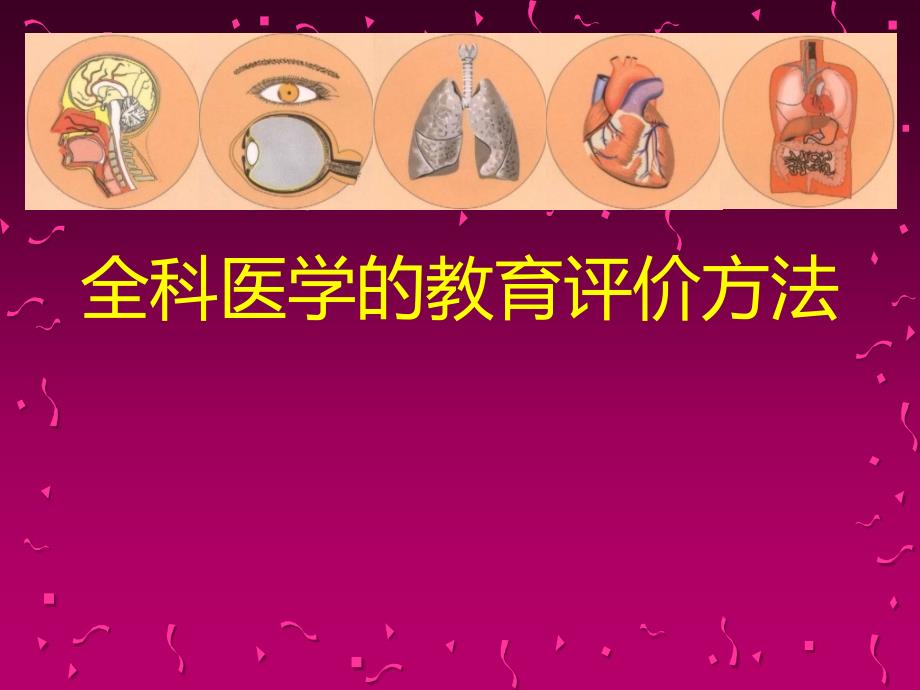 全科医学的教育评价方法